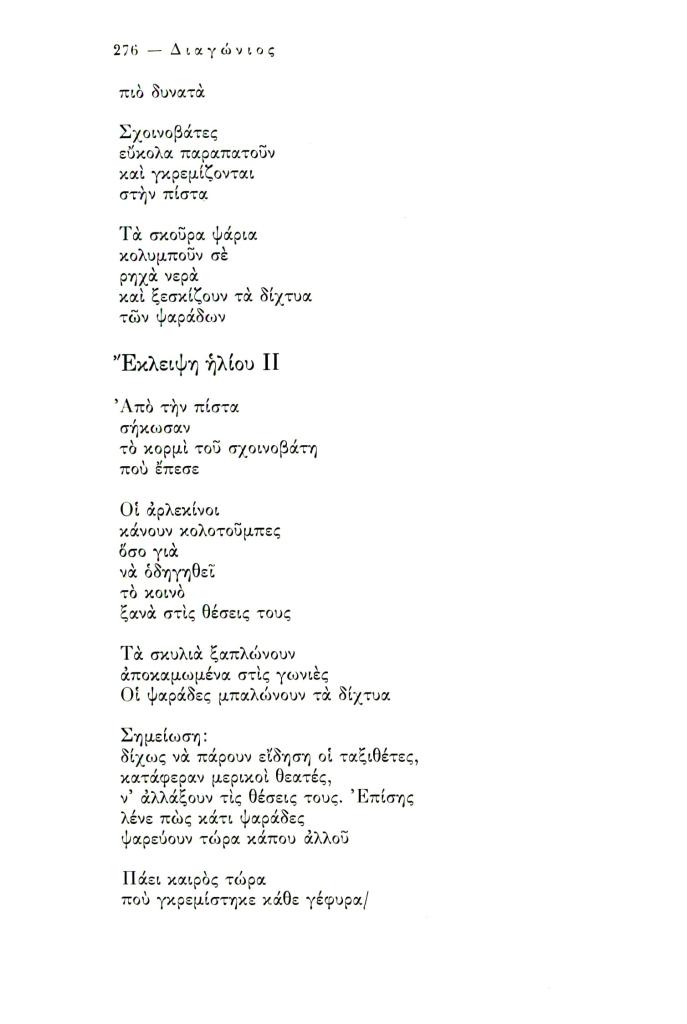 276 — Διαγώνιος

πιὸ δυνατὰ

Σχοινοβάτες
εὔκολα παραπατοῦν
καὶ γκρεμίζονται
στὴν πίστα

Τὰ σκοῦρα ψάρια
κολυμποῦν σὲ
ρηχὰ νερὰ
καὶ ξεσκίζουν τὰ δίχτυα
τῶν ψαράδων

Ἔκλειψη ἡλίου II

Ἀπὸ τὴν πίστα
σήκωσαν
τὸ κορμὶ τοῦ σχοινοβάτη
ποὺ ἔπεσε

Οἱ ἀρλεκίνοι
κάνουν κολοτοῦμπες
ὅσο γιὰ
νὰ ὁδηγηθεῖ
τὸ κοινὸ
ξανὰ στὶς θέσεις τους

Τὰ σκυλιὰ ξαπλώνουν
ἀποκαμωμένα στὶς γωνιὲς
Οἱ ψαράδες μπαλώνουν τὰ δίχτυα

Σημείωση:
δίχως νὰ πάρουν εἴδηση οἱ ταξιθέτες,
κατάφεραν μερικοὶ θεατές,
ν' ἀλλάξουν τὶς θέσεις τους. Ἐπίσης
λένε πὼς κάτι ψαράδες
ψαρεύουν τώρα κάπου ἀλλοῦ

Πάει καιρὸς τώρα
ποὺ γκρεμίστηκε κάθε γέφυρα/